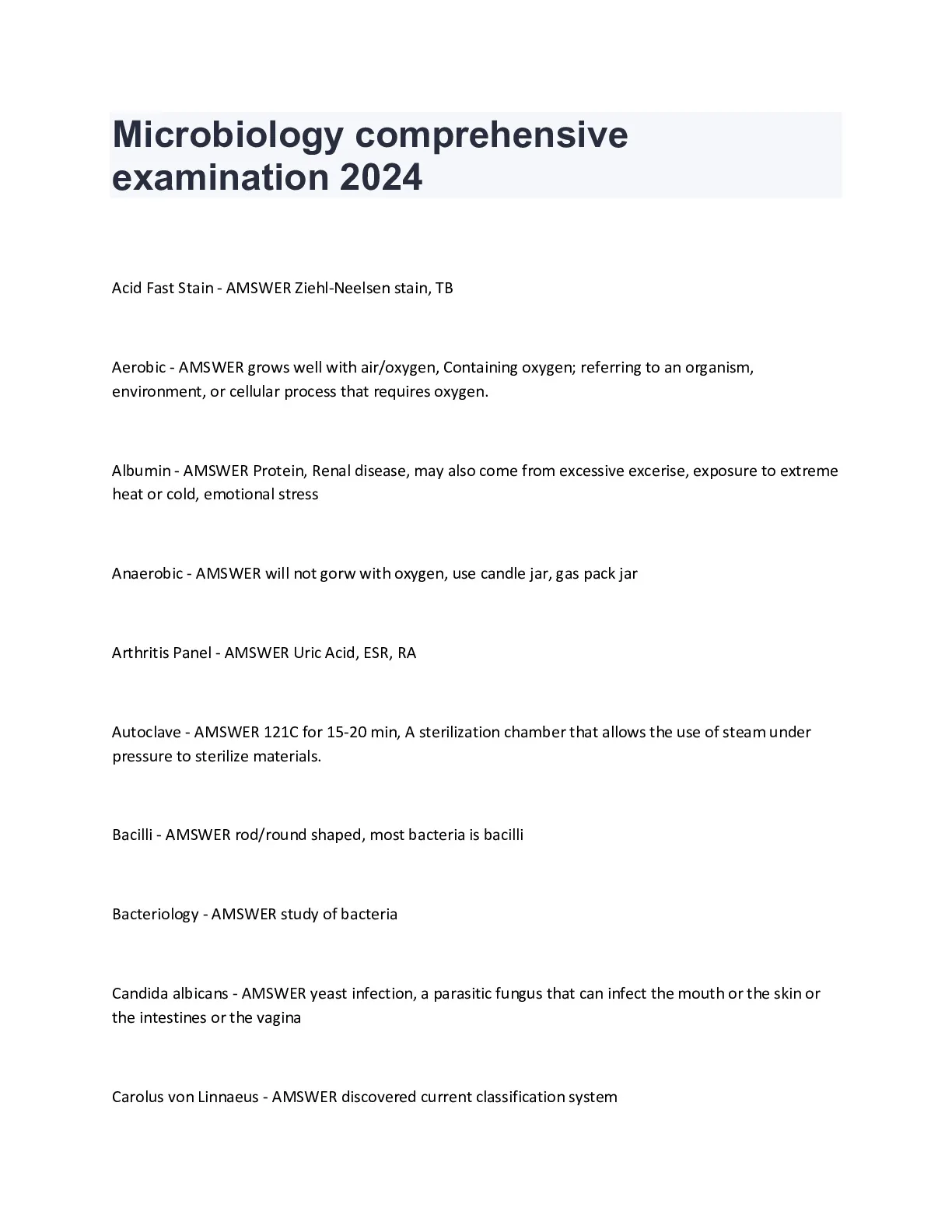 Microbiology comprehensive examination 2024

Acid Fast Stain - AMSWER Ziehl-Neelsen stain, TB

Aerobic - AMSWER grows well with air/oxygen, Containing oxygen; referring to an organism, environment, or cellular process that requires oxygen.

Albumin - AMSWER Protein, Renal disease, may also come from excessive excerise, exposure to extreme heat or cold, emotional stress

Anaerobic - AMSWER will not gorw with oxygen, use candle jar, gas pack jar

Arthritis Panel - AMSWER Uric Acid, ESR, RA

Autoclave - AMSWER 121C for 15-20 min, A sterilization chamber that allows the use of steam under pressure to sterilize materials.

Bacilli - AMSWER rod/round shaped, most bacteria is bacilli

Bacteriology - AMSWER study of bacteria

Candida albicans - AMSWER yeast infection, a parasitic fungus that can infect the mouth or the skin or the intestines or the vagina

Carolus von Linnaeus - AMSWER discovered current classification system